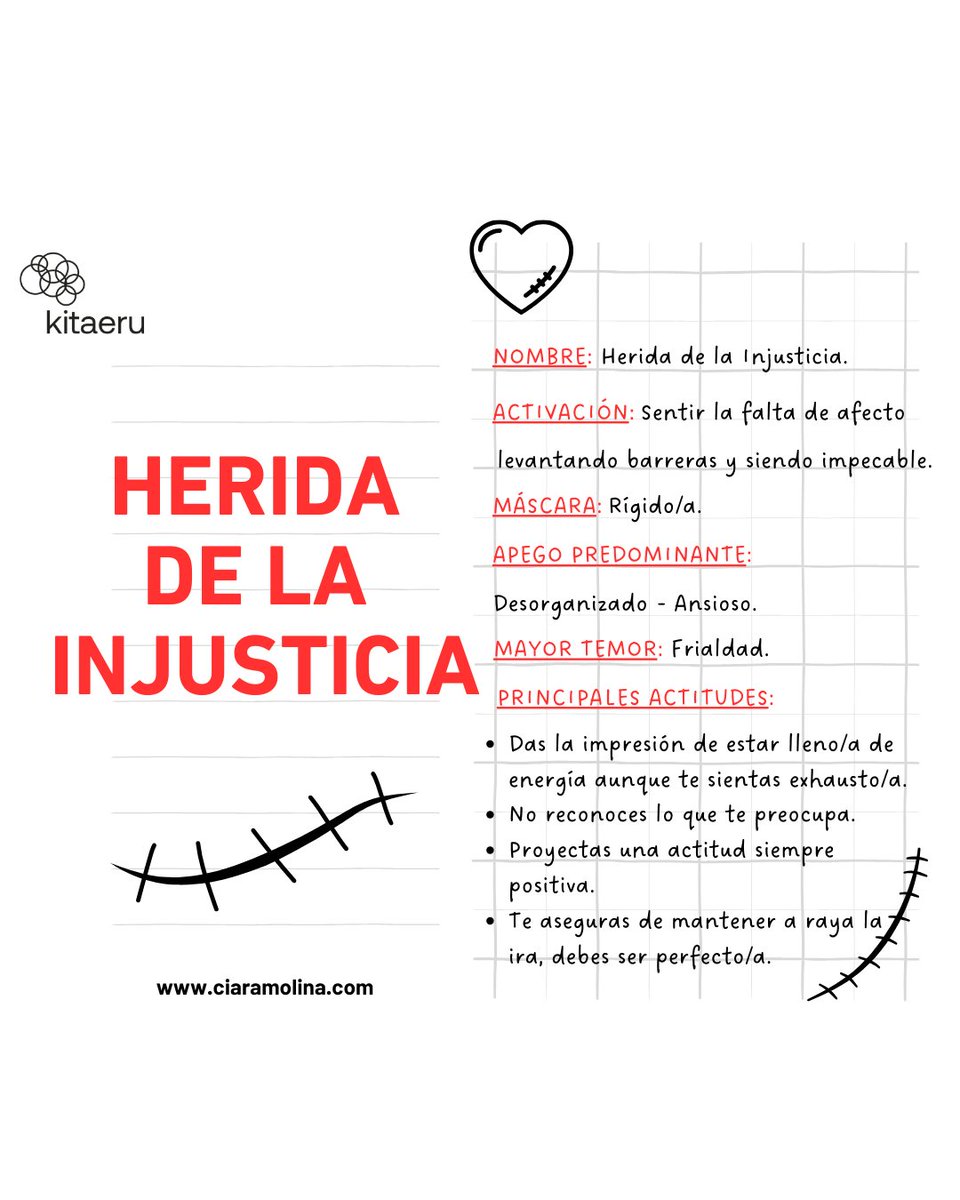 kitaeru

HERIDA DE LA INJUSTICIA

www.ciaramolina.com

NOMBRE: Herida de la Injusticia.

ACTIVACIÓN: Sentir la falta de afecto levantando barreras y siendo impecable.

MÁSCARA: Rígido/a.

APEGO PREDOMINANTE:

Desorganizado - Ansioso.

MAYOR TEMOR: Frialdad.

PRINCIPALES ACTITUDES:

• Das la impresión de estar lleno/a de energía aunque te sientas exhausto/a.
• No reconoces lo que te preocupa.
• Proyectas una actitud siempre positiva.
• Te aseguras de mantener a raya la ira, debes ser perfecto/a.